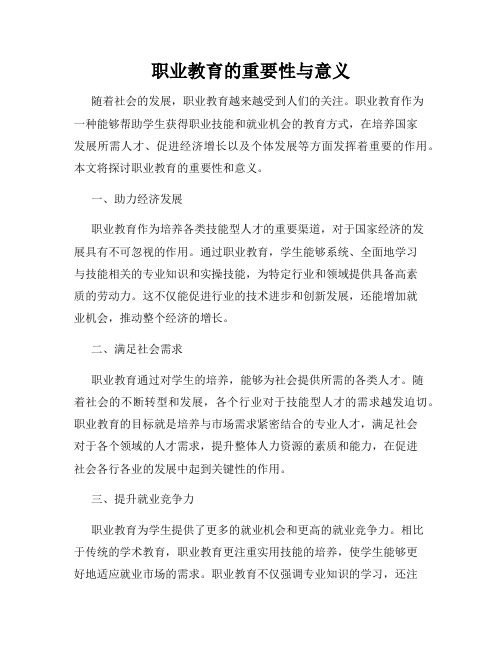 职业教育的重要性与意义

随着社会的发展，职业教育越来越受到人们的关注。职业教育作为一种能够帮助学生获得职业技能和就业机会的教育方式，在培养国家发展所需人才、促进经济增长以及个体发展等方面发挥着重要的作用。本文将探讨职业教育的重要性和意义。

一、助力经济发展

职业教育作为培养各类技能型人才的重要渠道，对于国家经济的发展具有不可忽视的作用。通过职业教育，学生能够系统、全面地学习与技能相关的专业知识和实操技能，为特定行业和领域提供具备高素质的劳动力。这不仅能促进行业的技术进步和创新发展，还能增加就业机会，推动整个经济的增长。

二、满足社会需求

职业教育通过对学生的培养，能够为社会提供所需的各类人才。随着社会的不断转型和发展，各个行业对于技能型人才的需求越发迫切。职业教育的目标就是培养与市场需求紧密结合的专业人才，满足社会对于各个领域的人才需求，提升整体人力资源的素质和能力，在促进社会各行各业的发展中起到关键性的作用。

三、提升就业竞争力

职业教育为学生提供了更多的就业机会和更高的就业竞争力。相比于传统的学术教育，职业教育更注重实用技能的培养，使学生能够更好地适应就业市场的需求。职业教育不仅强调专业知识的学习，还注